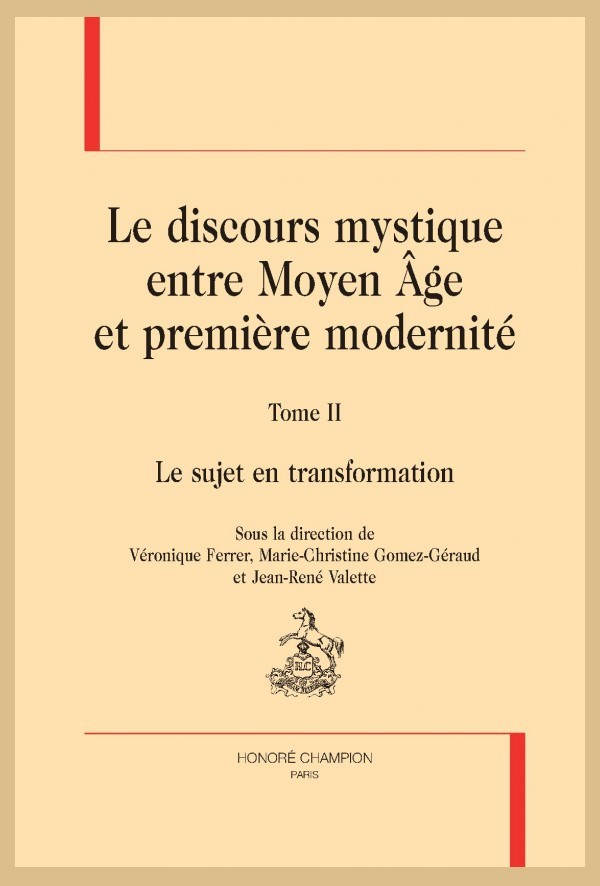 Le discours mystique entre Moyen Âge et première modernité

Tome II

Le sujet en transformation

Sous la direction de
Véronique Ferrer, Marie-Christine Gomez-Géraud et Jean-René Valette

HC

HONORÉ CHAMPION
PARIS